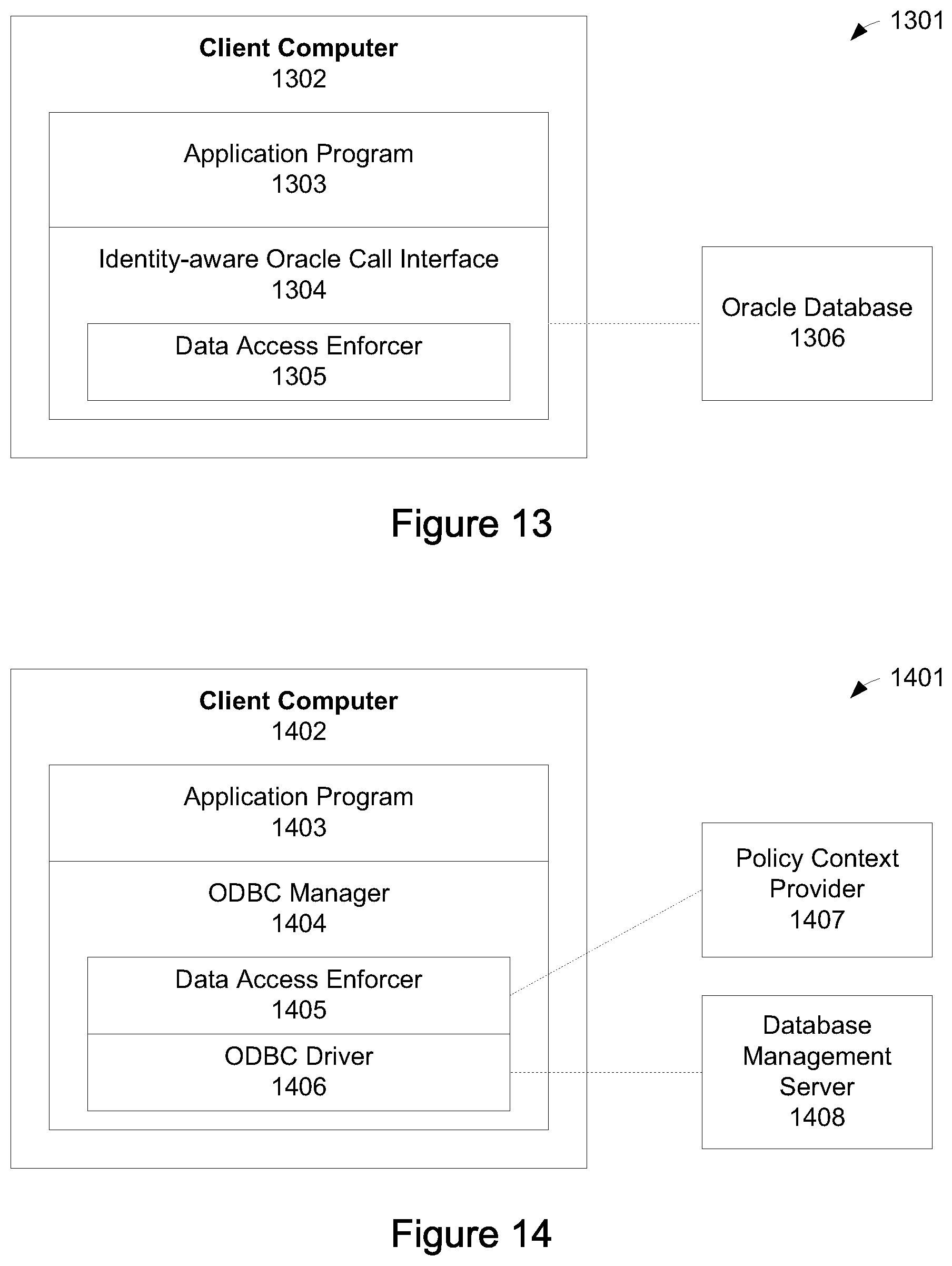 1301

Client Computer
1302

Application Program
1303

Identity-aware Oracle Call Interface
1304

Data Access Enforcer
1305

Oracle Database
1306

Figure 13

1401

Client Computer
1402

Application Program
1403

ODBC Manager
1404

Data Access Enforcer
1405

ODBC Driver
1406

Policy Context Provider
1407

Database Management Server
1408

Figure 14